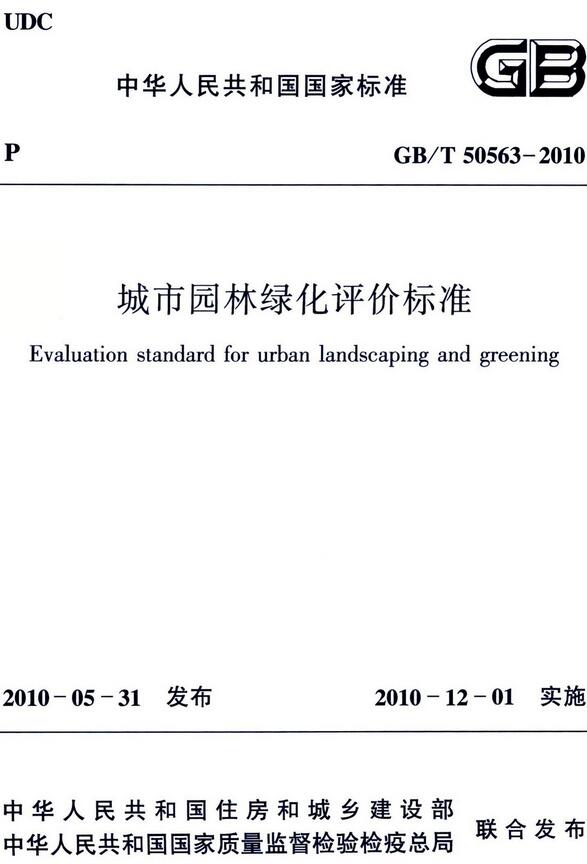 UDC

中华人民共和国国家标准

GB

P

GB/T 50563-2010

城市园林绿化评价标准

Evaluation standard for urban landscaping and greening

2010-05-31 发布

2010-12-01 实施

中华人民共和国住房和城乡建设部
中华人民共和国国家质量监督检验检疫总局
联合发布